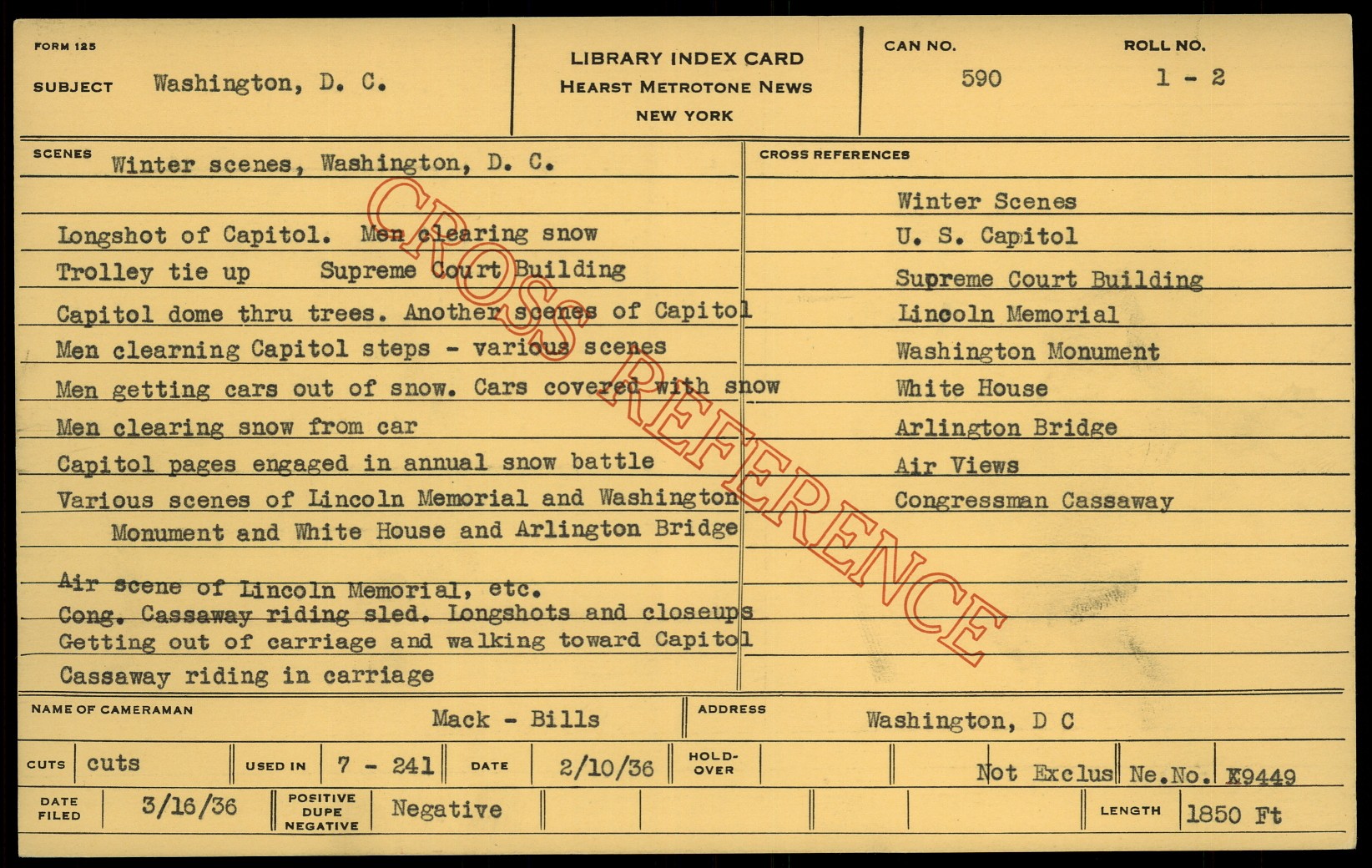 FORM 125

SUBJECT Washington, D. C.

LIBRARY INDEX CARD
HEARST METROTONE NEWS
NEW YORK

CAN NO.
590

ROLL NO.
1 - 2

SCENES
Winter scenes, Washington, D. C.

Longshot of Capitol. Men clearing snow
Trolley tie up Supreme Court Building
Capitol dome thru trees. Another scenes of Capitol
Men clearning Capitol steps - various scenes
Men getting cars out of snow. Cars covered with snow
Men clearing snow from car
Capitol pages engaged in annual snow battle
Various scenes of Lincoln Memorial and Washington Monument and White House and Arlington Bridge

Air scene of Lincoln Memorial, etc.
Cong. Cassaway riding sled. Longshots and closeups
Getting out of carriage and walking toward Capitol
Cassaway riding in carriage

CROSS REFERENCES
Winter Scenes
U. S. Capitol
Supreme Court Building
Lincoln Memorial
Washington Monument
White House
Arlington Bridge
Air Views
Congressman Cassaway

NAME OF CAMERAMAN Mack - Bills
ADDRESS Washington, D C

CUTS cuts
USED IN 7 - 241
DATE 2/10/36
HOLD-OVER
Not Exclus
Ne.No. X9449

DATE FILED 3/16/36
POSITIVE DUPE NEGATIVE Negative
LENGTH 1850 Ft

CROSS REFERENCE